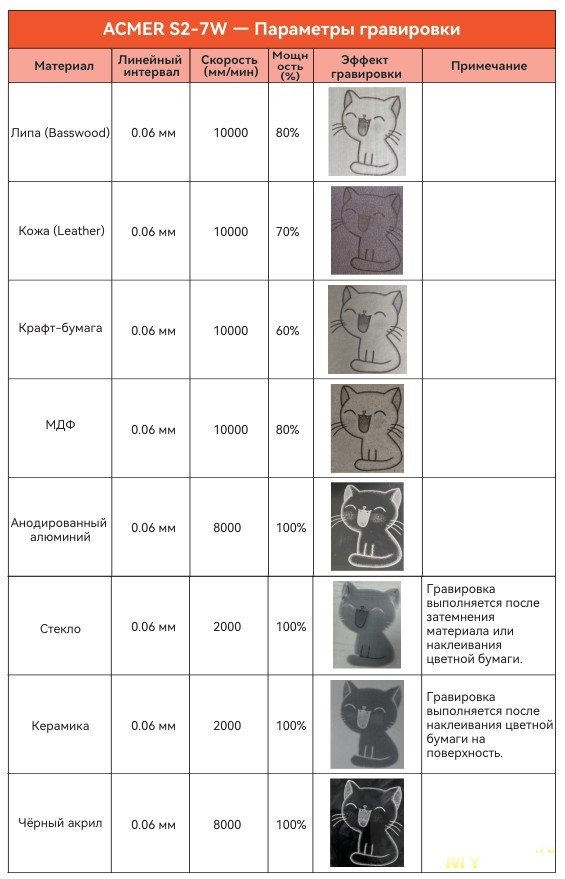 ACMER S2-7W — Параметры гравировки

| Материал | Линейный интервал | Скорость (мм/мин) | Мощность (%) | Эффект гравировки | Примечание |
|---|---|---|---|---|---|
| Липа (Basswood) | 0.06 мм | 10000 | 80% | | |
| Кожа (Leather) | 0.06 мм | 10000 | 70% | | |
| Крафт-бумага | 0.06 мм | 10000 | 60% | | |
| МДФ | 0.06 мм | 10000 | 80% | | |
| Анодированный алюминий | 0.06 мм | 8000 | 100% | | |
| Стекло | 0.06 мм | 2000 | 100% | | Гравировка выполняется после затемнения материала или наклеивания цветной бумаги. |
| Керамика | 0.06 мм | 2000 | 100% | | Гравировка выполняется после наклеивания цветной бумаги на поверхность. |
| Чёрный акрил | 0.06 мм | 8000 | 100% | | |

MY